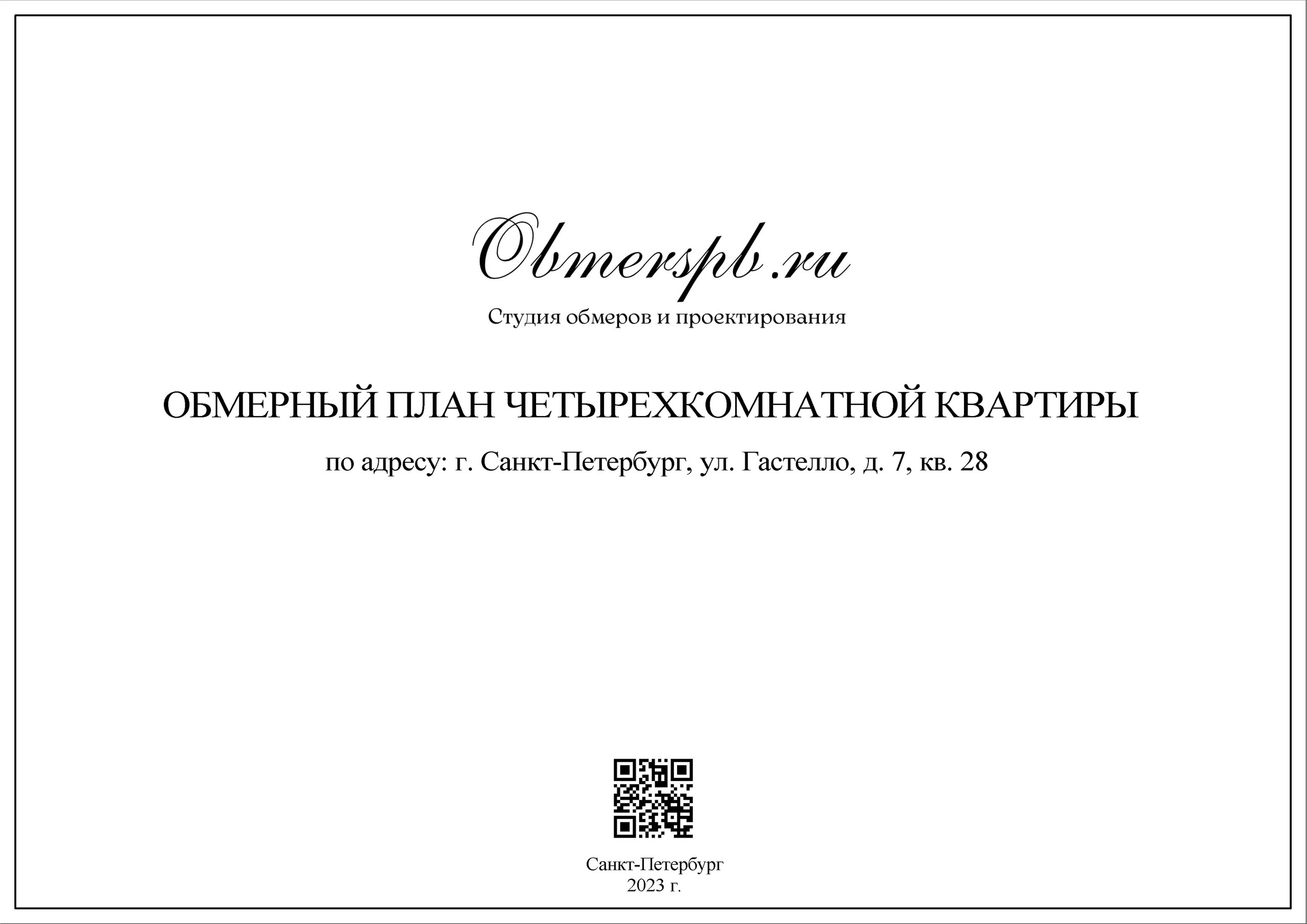 Obmerspb.ru

Студия обмеров и проектирования

ОБМЕРНЫЙ ПЛАН ЧЕТЫРЕХКОМНАТНОЙ КВАРТИРЫ

по адресу: г. Санкт-Петербург, ул. Гастелло, д. 7, кв. 28

Санкт-Петербург
2023 г.